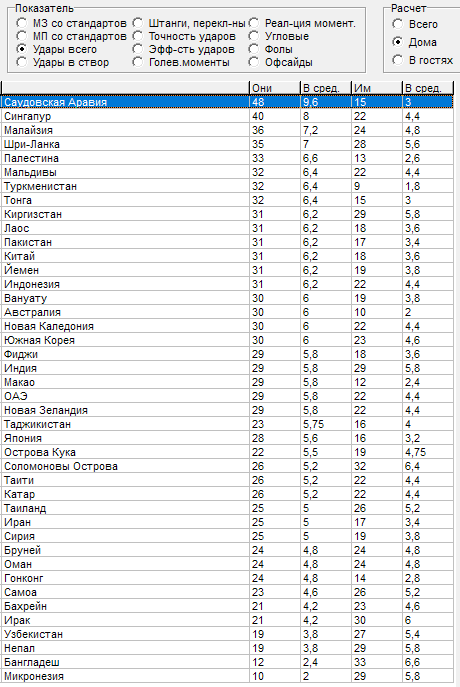 Показатель
МЗ со стандартов
МП со стандартов
Удары всего
Удары в створ
Штанги, перекл-ны
Точность ударов
Эфф-сть ударов
Голев.моменты
Реал-ция момент.
Угловые
Фолы
Офсайды

Расчет
Всего
Дома
В гостях

| | Они | В сред. | Им | В сред. |
|---|---|---|---|---|
| Саудовская Аравия | 48 | 9,6 | 15 | 3 |
| Сингапур | 40 | 8 | 22 | 4,4 |
| Малайзия | 36 | 7,2 | 24 | 4,8 |
| Шри-Ланка | 35 | 7 | 28 | 5,6 |
| Палестина | 33 | 6,6 | 13 | 2,6 |
| Мальдивы | 32 | 6,4 | 22 | 4,4 |
| Туркменистан | 32 | 6,4 | 9 | 1,8 |
| Тонга | 32 | 6,4 | 15 | 3 |
| Киргизстан | 31 | 6,2 | 29 | 5,8 |
| Лаос | 31 | 6,2 | 18 | 3,6 |
| Пакистан | 31 | 6,2 | 17 | 3,4 |
| Китай | 31 | 6,2 | 18 | 3,6 |
| Йемен | 31 | 6,2 | 19 | 3,8 |
| Индонезия | 31 | 6,2 | 22 | 4,4 |
| Вануату | 30 | 6 | 19 | 3,8 |
| Австралия | 30 | 6 | 10 | 2 |
| Новая Каледония | 30 | 6 | 22 | 4,4 |
| Южная Корея | 30 | 6 | 23 | 4,6 |
| Фиджи | 29 | 5,8 | 18 | 3,6 |
| Индия | 29 | 5,8 | 29 | 5,8 |
| Макао | 29 | 5,8 | 12 | 2,4 |
| ОАЭ | 29 | 5,8 | 22 | 4,4 |
| Новая Зеландия | 29 | 5,8 | 22 | 4,4 |
| Таджикистан | 23 | 5,75 | 16 | 4 |
| Япония | 28 | 5,6 | 16 | 3,2 |
| Острова Кука | 22 | 5,5 | 19 | 4,75 |
| Соломоновы Острова | 26 | 5,2 | 32 | 6,4 |
| Таити | 26 | 5,2 | 22 | 4,4 |
| Катар | 26 | 5,2 | 22 | 4,4 |
| Таиланд | 25 | 5 | 26 | 5,2 |
| Иран | 25 | 5 | 17 | 3,4 |
| Сирия | 25 | 5 | 19 | 3,8 |
| Бруней | 24 | 4,8 | 24 | 4,8 |
| Оман | 24 | 4,8 | 24 | 4,8 |
| Гонконг | 24 | 4,8 | 14 | 2,8 |
| Самоа | 23 | 4,6 | 26 | 5,2 |
| Бахрейн | 21 | 4,2 | 23 | 4,6 |
| Ирак | 21 | 4,2 | 30 | 6 |
| Узбекистан | 19 | 3,8 | 27 | 5,4 |
| Непал | 19 | 3,8 | 29 | 5,8 |
| Бангладеш | 12 | 2,4 | 33 | 6,6 |
| Микронезия | 10 | 2 | 29 | 5,8 |